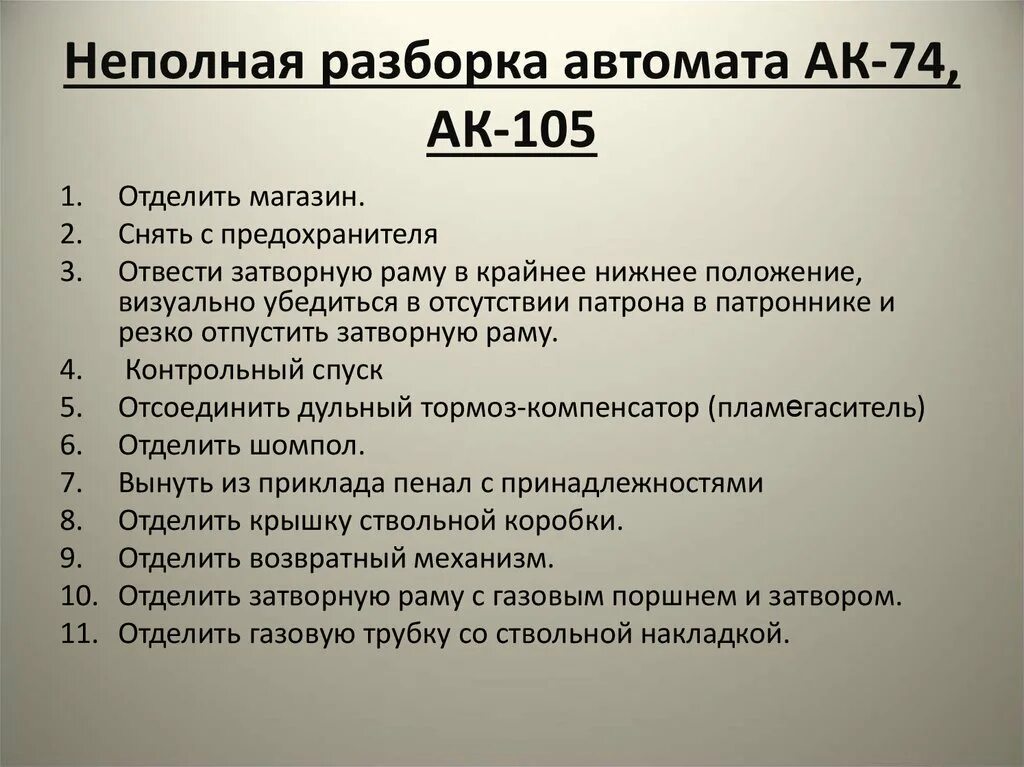 Неполная разборка автомата АК-74, АК-105

1. Отделить магазин.
2. Снять с предохранителя
3. Отвести затворную раму в крайнее нижнее положение, визуально убедиться в отсутствии патрона в патроннике и резко отпустить затворную раму.
4. Контрольный спуск
5. Отсоединить дульный тормоз-компенсатор (пламегаситель)
6. Отделить шомпол.
7. Вынуть из приклада пенал с принадлежностями
8. Отделить крышку ствольной коробки.
9. Отделить возвратный механизм.
10. Отделить затворную раму с газовым поршнем и затвором.
11. Отделить газовую трубку со ствольной накладкой.